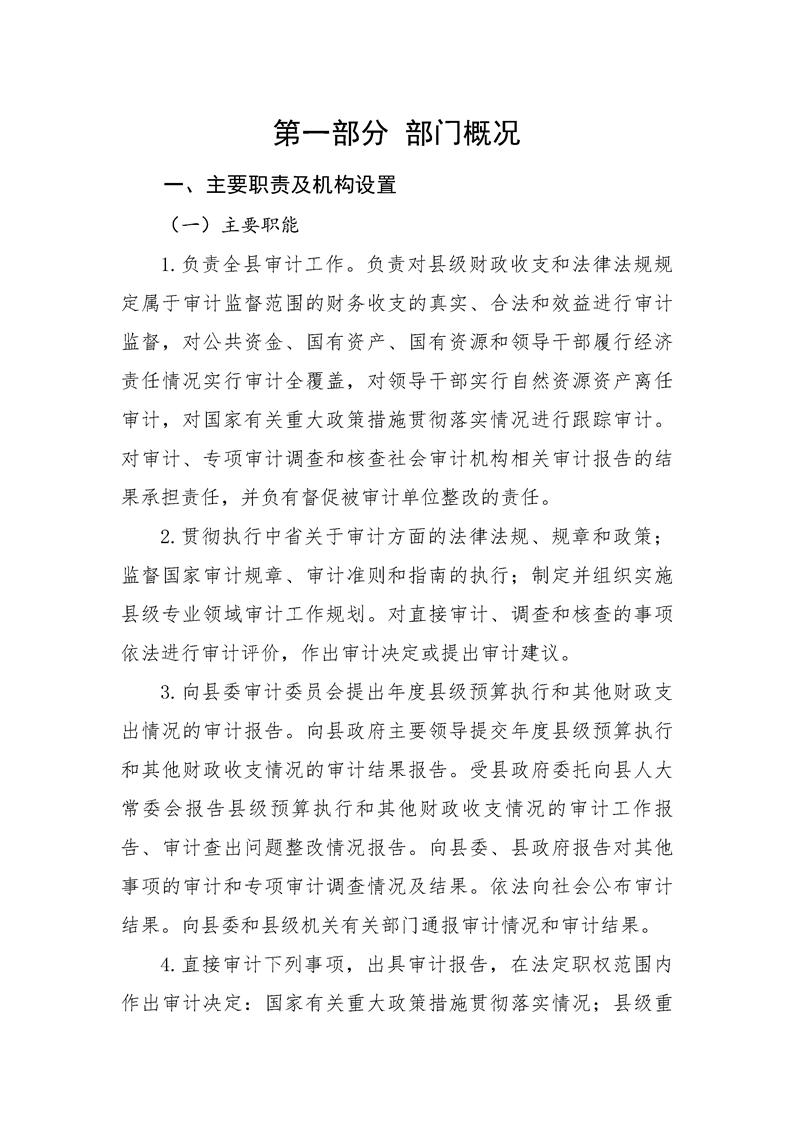 第一部分 部门概况

一、主要职责及机构设置

（一）主要职能

1.负责全县审计工作。负责对县级财政收支和法律法规规定属于审计监督范围的财务收支的真实、合法和效益进行审计监督，对公共资金、国有资产、国有资源和领导干部履行经济责任情况实行审计全覆盖，对领导干部实行自然资源资产离任审计，对国家有关重大政策措施贯彻落实情况进行跟踪审计。对审计、专项审计调查和核查社会审计机构相关审计报告的结果承担责任，并负有督促被审计单位整改的责任。

2.贯彻执行中省关于审计方面的法律法规、规章和政策；监督国家审计规章、审计准则和指南的执行；制定并组织实施县级专业领域审计工作规划。对直接审计、调查和核查的事项依法进行审计评价，作出审计决定或提出审计建议。

3.向县委审计委员会提出年度县级预算执行和其他财政支出情况的审计报告。向县政府主要领导提交年度县级预算执行和其他财政收支情况的审计结果报告。受县政府委托向县人大常委会报告县级预算执行和其他财政收支情况的审计工作报告、审计查出问题整改情况报告。向县委、县政府报告对其他事项的审计和专项审计调查情况及结果。依法向社会公布审计结果。向县委和县级机关有关部门通报审计情况和审计结果。

4.直接审计下列事项，出具审计报告，在法定职权范围内作出审计决定：国家有关重大政策措施贯彻落实情况；县级重